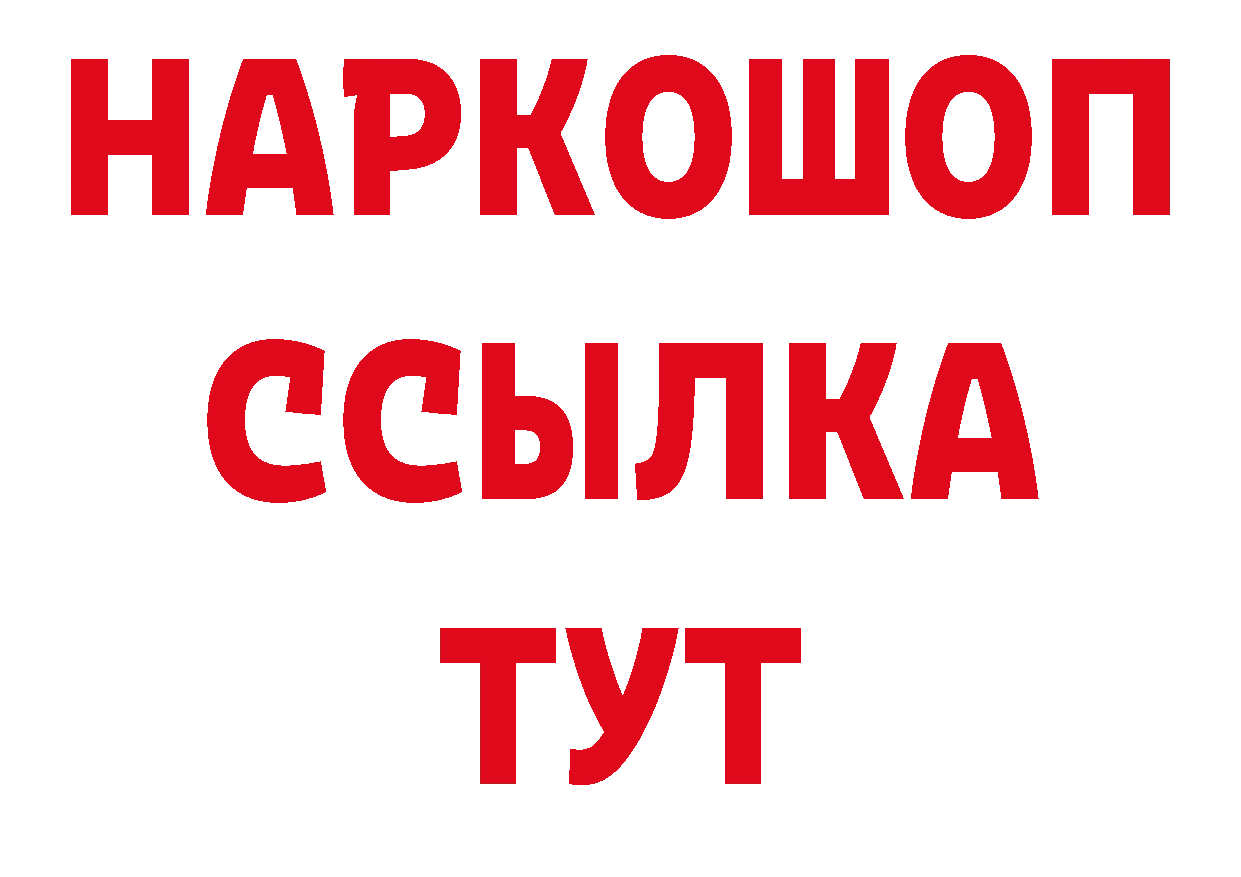 НАРКОШОП
ССЫЛКА
ТУТ